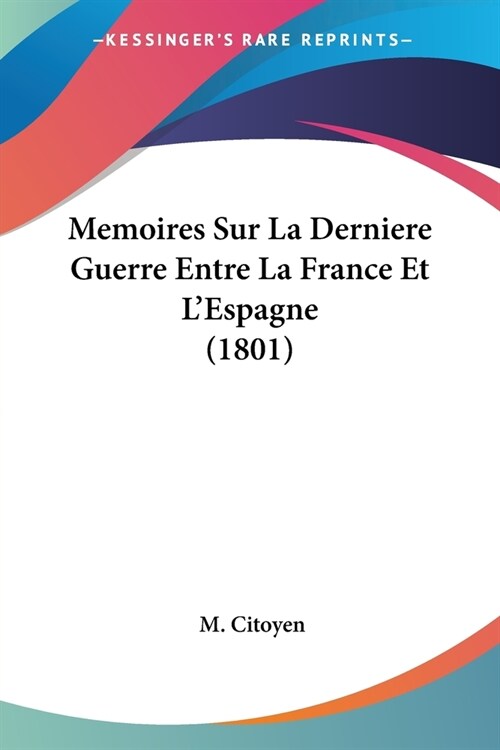 —KESSINGER'S RARE REPRINTS—

Memoires Sur La Derniere Guerre Entre La France Et L'Espagne (1801)

M. Citoyen